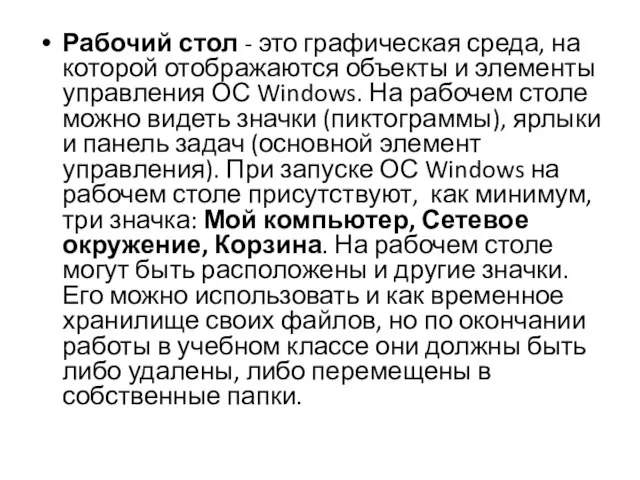 • Рабочий стол - это графическая среда, на которой отображаются объекты и элементы управления ОС Windows. На рабочем столе можно видеть значки (пиктограммы), ярлыки и панель задач (основной элемент управления). При запуске ОС Windows на рабочем столе присутствуют, как минимум, три значка: Мой компьютер, Сетевое окружение, Корзина. На рабочем столе могут быть расположены и другие значки. Его можно использовать и как временное хранилище своих файлов, но по окончании работы в учебном классе они должны быть либо удалены, либо перемещены в собственные папки.